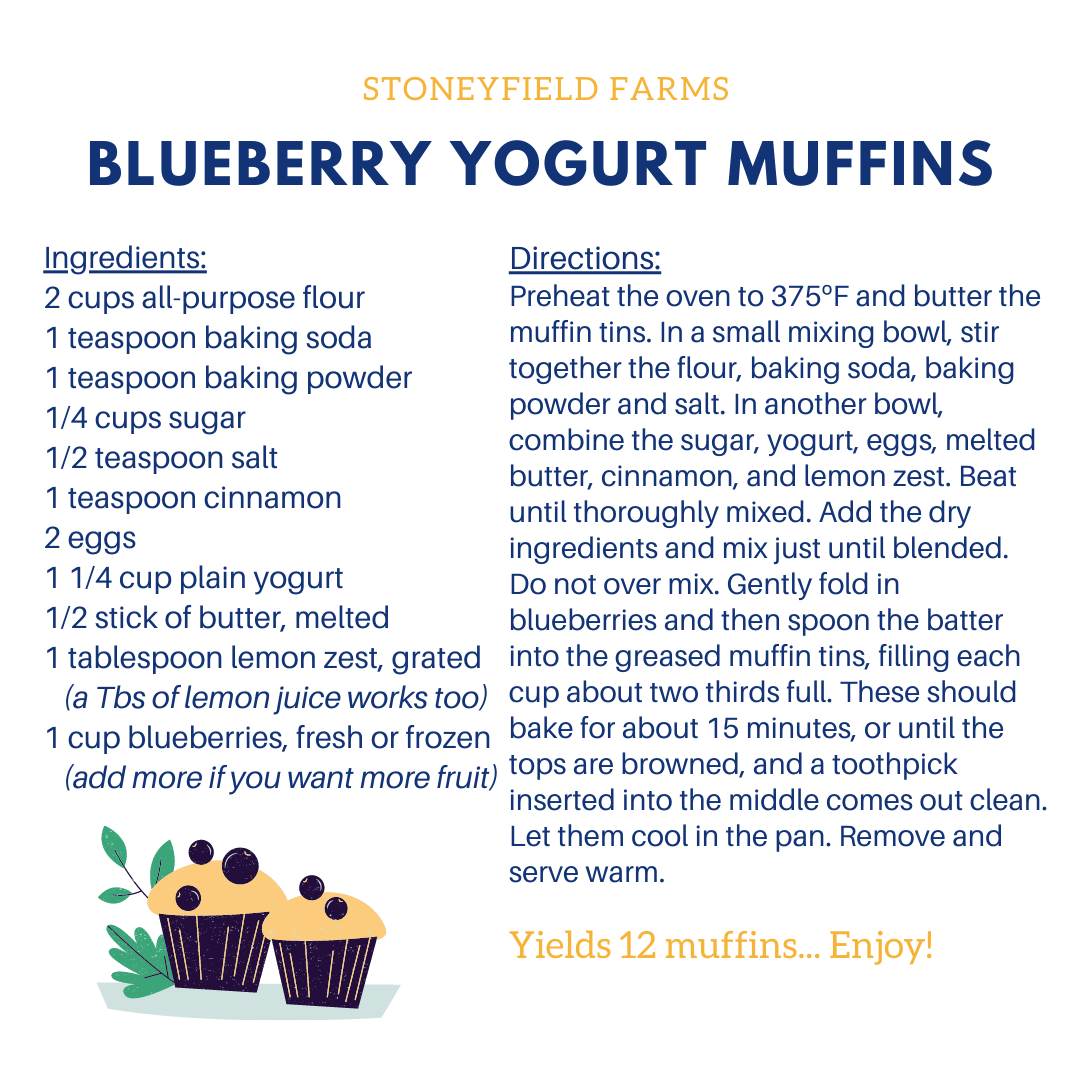 STONEYFIELD FARMS

BLUEBERRY YOGURT MUFFINS

Ingredients:
2 cups all-purpose flour
1 teaspoon baking soda
1 teaspoon baking powder
1/4 cups sugar
1/2 teaspoon salt
1 teaspoon cinnamon
2 eggs
1 1/4 cup plain yogurt
1/2 stick of butter, melted
1 tablespoon lemon zest, grated
(a Tbs of lemon juice works too)
1 cup blueberries, fresh or frozen
(add more if you want more fruit)

Directions:
Preheat the oven to 375°F and butter the muffin tins. In a small mixing bowl, stir together the flour, baking soda, baking powder and salt. In another bowl, combine the sugar, yogurt, eggs, melted butter, cinnamon, and lemon zest. Beat until thoroughly mixed. Add the dry ingredients and mix just until blended. Do not over mix. Gently fold in blueberries and then spoon the batter into the greased muffin tins, filling each cup about two thirds full. These should bake for about 15 minutes, or until the tops are browned, and a toothpick inserted into the middle comes out clean. Let them cool in the pan. Remove and serve warm.

Yields 12 muffins... Enjoy!